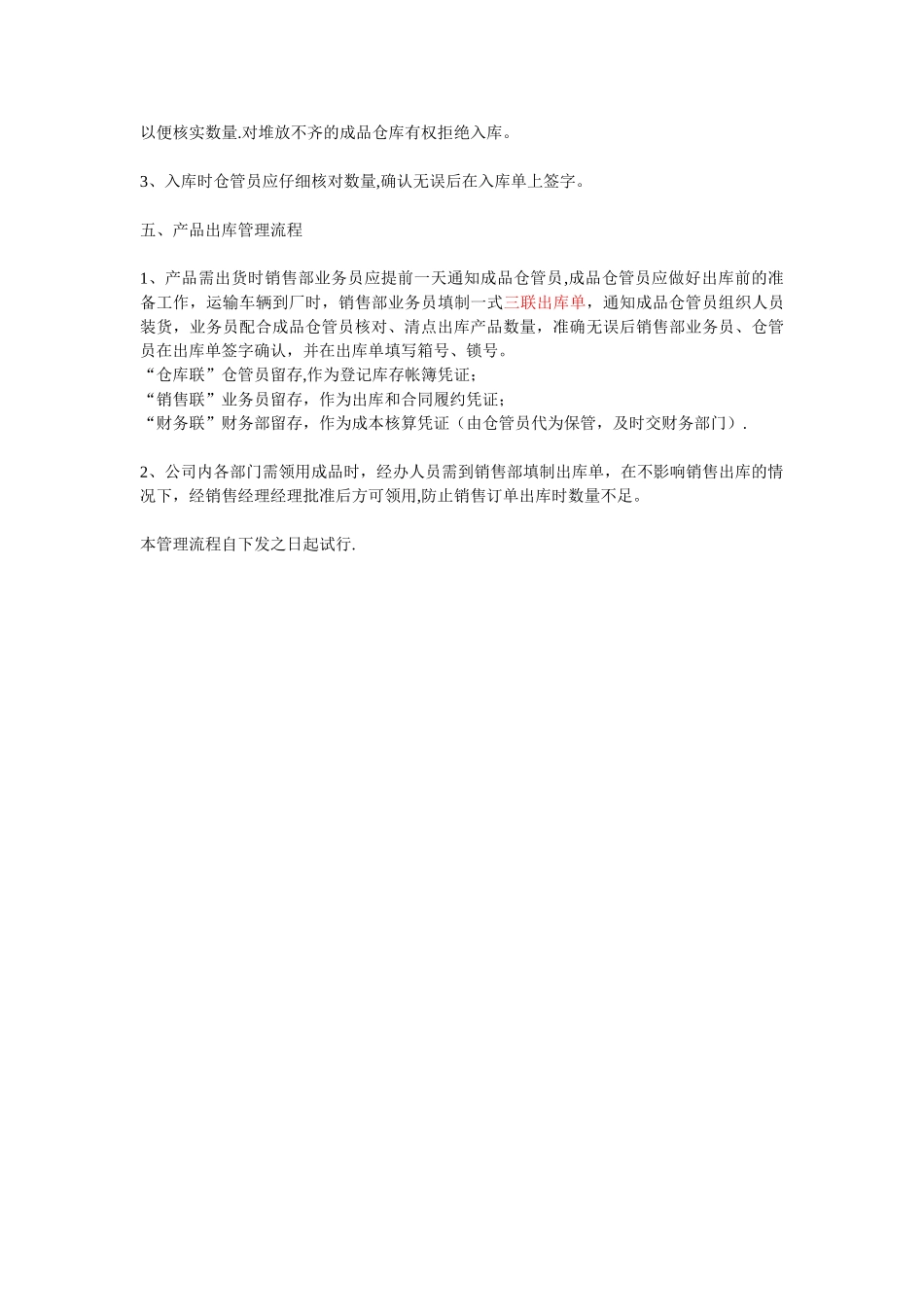 以便核实数量.对堆放不齐的成品仓库有权拒绝入库。

3、入库时仓管员应仔细核对数量,确认无误后在入库单上签字。

五、产品出库管理流程

1、产品需出货时销售部业务员应提前一天通知成品仓管员,成品仓管员应做好出库前的准备工作，运输车辆到厂时，销售部业务员填制一式三联出库单，通知成品仓管员组织人员装货，业务员配合成品仓管员核对、清点出库产品数量，准确无误后销售部业务员、仓管员在出库单签字确认，并在出库单填写箱号、锁号。
“仓库联”仓管员留存,作为登记库存帐簿凭证;
“销售联”业务员留存，作为出库和合同履约凭证;
“财务联”财务部留存，作为成本核算凭证（由仓管员代为保管，及时交财务部门）.

2、公司内各部门需领用成品时，经办人员需到销售部填制出库单，在不影响销售出库的情况下，经销售经理经理批准后方可领用,防止销售订单出库时数量不足。

本管理流程自下发之日起试行.